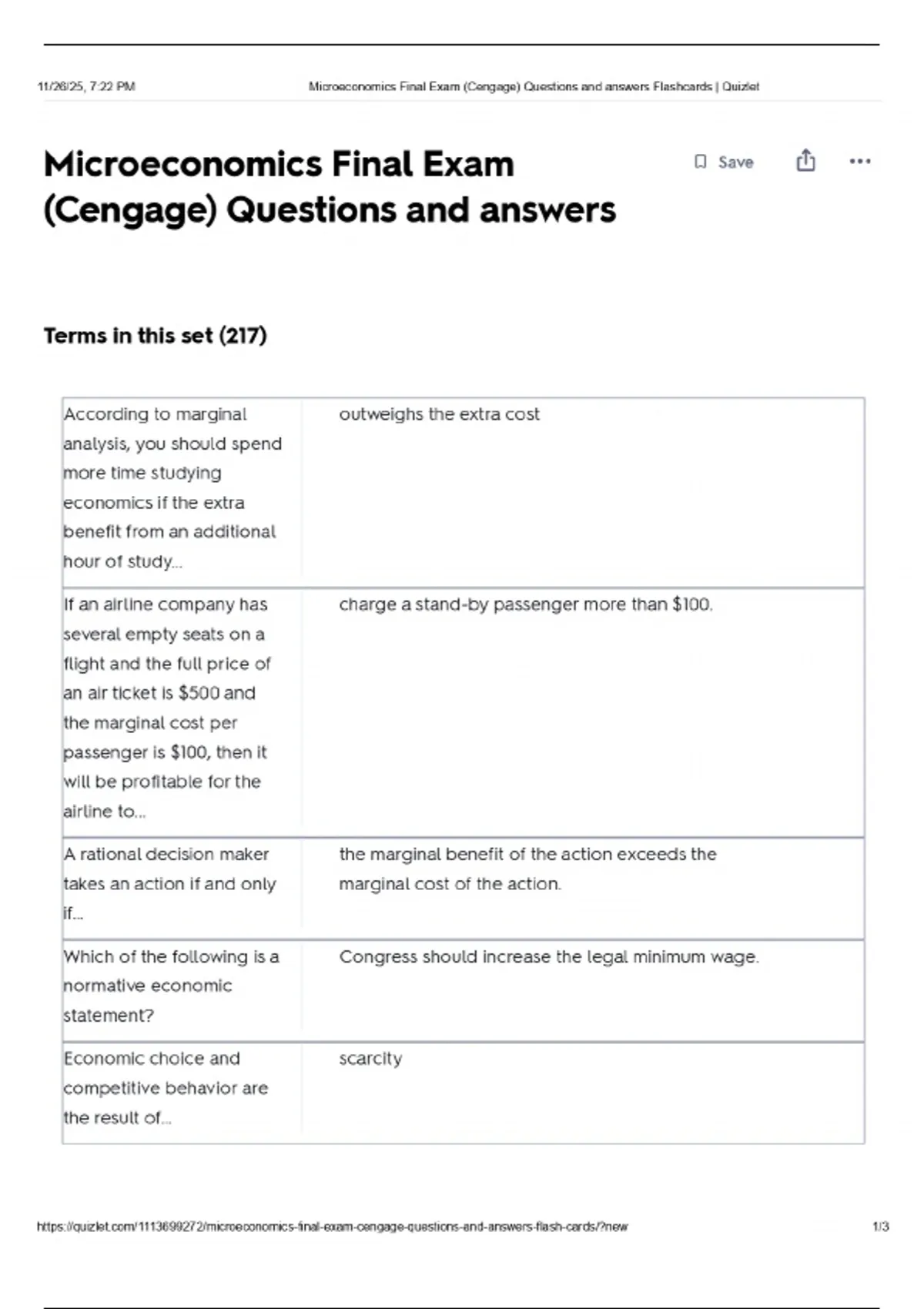 11/26/25, 7:22 PM Microeconomics Final Exam (Cengage) Questions and answers Flashcards | Quizlet

Microeconomics Final Exam (Cengage) Questions and answers

Save

Terms in this set (217)

| According to marginal analysis, you should spend more time studying economics if the extra benefit from an additional hour of study... | outweighs the extra cost |
|---|---|
| If an airline company has several empty seats on a flight and the full price of an air ticket is $500 and the marginal cost per passenger is $100, then it will be profitable for the airline to... | charge a stand-by passenger more than $100. |
| A rational decision maker takes an action if and only if... | the marginal benefit of the action exceeds the marginal cost of the action. |
| Which of the following is a normative economic statement? | Congress should increase the legal minimum wage. |
| Economic choice and competitive behavior are the result of... | scarcity |

https://quizlet.com/1113699272/microeconomics-final-exam-cengage-questions-and-answers-flash-cards/?new 1/3